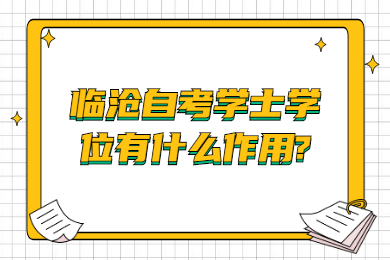 临沧自考学士学位有什么作用?